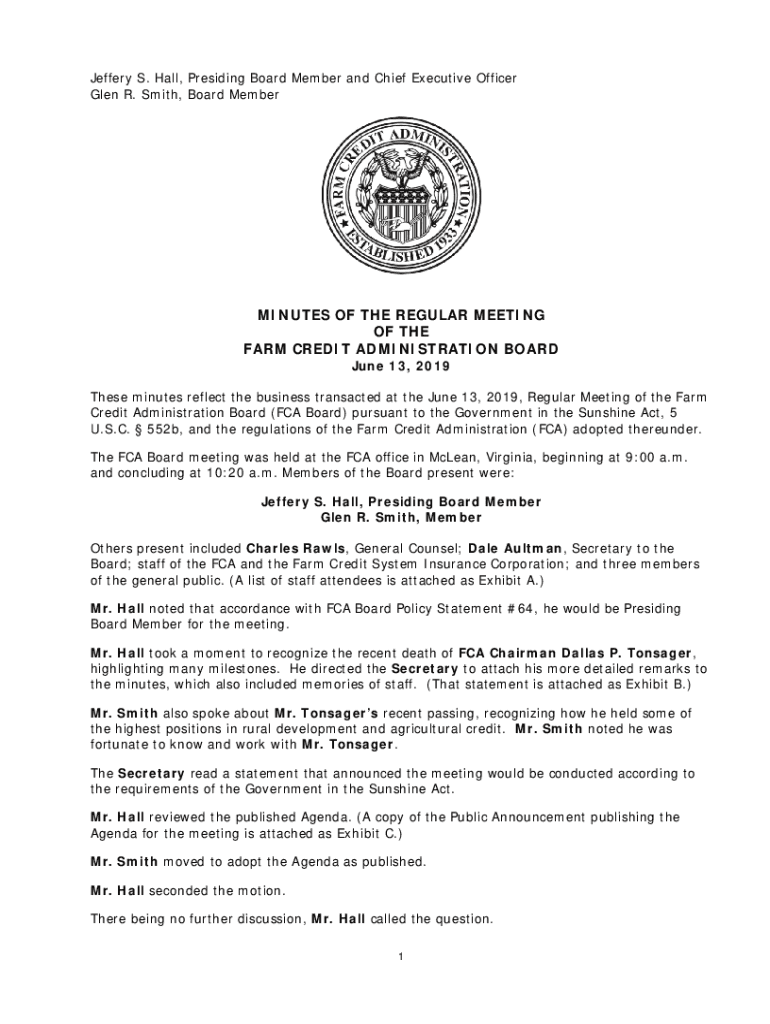 Jeffery S. Hall, Presiding Board Member and Chief Executive Officer
Glen R. Smith, Board Member

FARM CREDIT ADMINISTRATION
ESTABLISHED 1933

MINUTES OF THE REGULAR MEETING
OF THE
FARM CREDIT ADMINISTRATION BOARD
June 13, 2019

These minutes reflect the business transacted at the June 13, 2019, Regular Meeting of the Farm Credit Administration Board (FCA Board) pursuant to the Government in the Sunshine Act, 5 U.S.C. § 552b, and the regulations of the Farm Credit Administration (FCA) adopted thereunder.

The FCA Board meeting was held at the FCA office in McLean, Virginia, beginning at 9:00 a.m. and concluding at 10:20 a.m. Members of the Board present were:

Jeffery S. Hall, Presiding Board Member
Glen R. Smith, Member

Others present included Charles Rawls, General Counsel; Dale Aultman, Secretary to the Board; staff of the FCA and the Farm Credit System Insurance Corporation; and three members of the general public. (A list of staff attendees is attached as Exhibit A.)

Mr. Hall noted that accordance with FCA Board Policy Statement #64, he would be Presiding Board Member for the meeting.

Mr. Hall took a moment to recognize the recent death of FCA Chairman Dallas P. Tonsager, highlighting many milestones. He directed the Secretary to attach his more detailed remarks to the minutes, which also included memories of staff. (That statement is attached as Exhibit B.)

Mr. Smith also spoke about Mr. Tonsager's recent passing, recognizing how he held some of the highest positions in rural development and agricultural credit. Mr. Smith noted he was fortunate to know and work with Mr. Tonsager.

The Secretary read a statement that announced the meeting would be conducted according to the requirements of the Government in the Sunshine Act.

Mr. Hall reviewed the published Agenda. (A copy of the Public Announcement publishing the Agenda for the meeting is attached as Exhibit C.)

Mr. Smith moved to adopt the Agenda as published.

Mr. Hall seconded the motion.

There being no further discussion, Mr. Hall called the question.

1